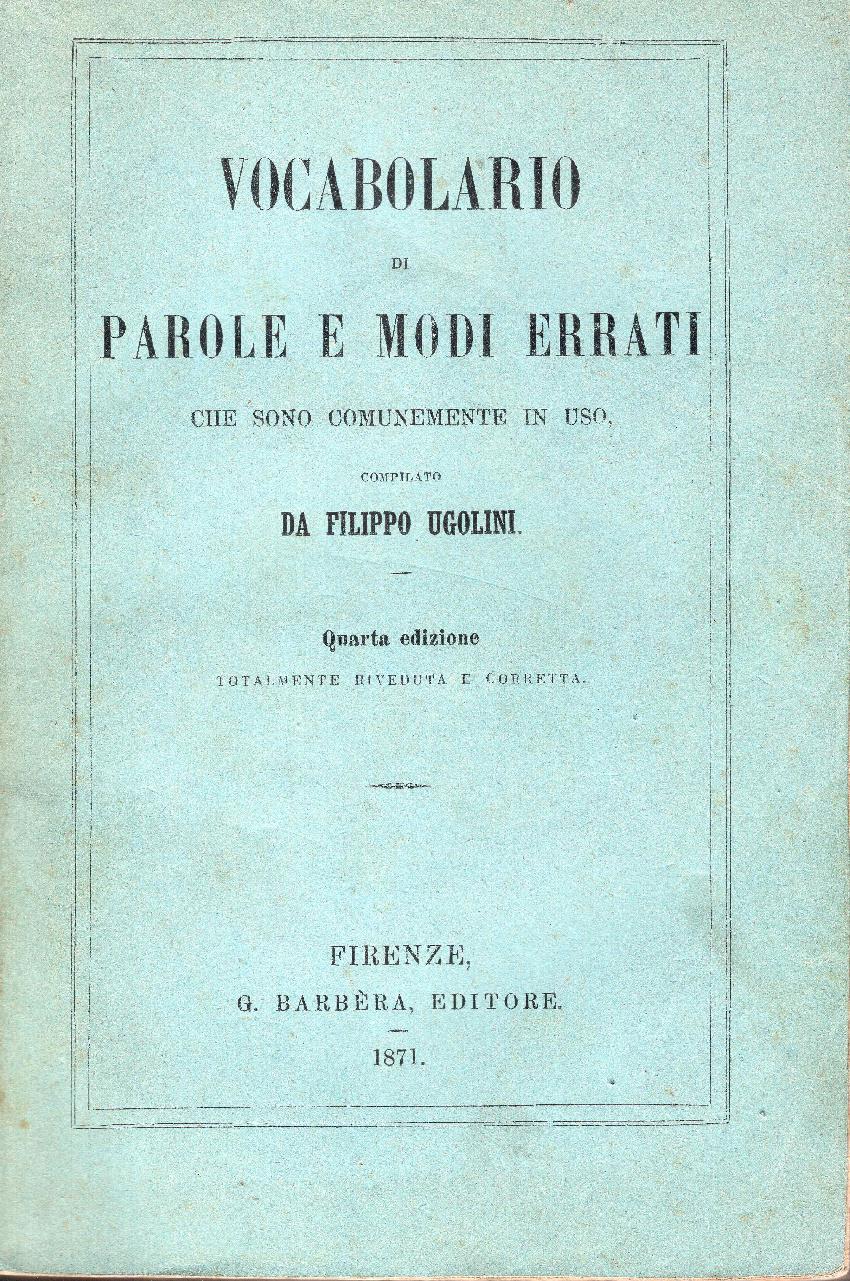 VOCABOLARIO

DI

PAROLE E MODI ERRATI

CHE SONO COMUNEMENTE IN USO,

COMPILATO

DA FILIPPO UGOLINI.

Quarta edizione

TOTALMENTE RIVEDUTA E CORRETTA.

FIRENZE,

G. BARBÈRA, EDITORE.

1871.